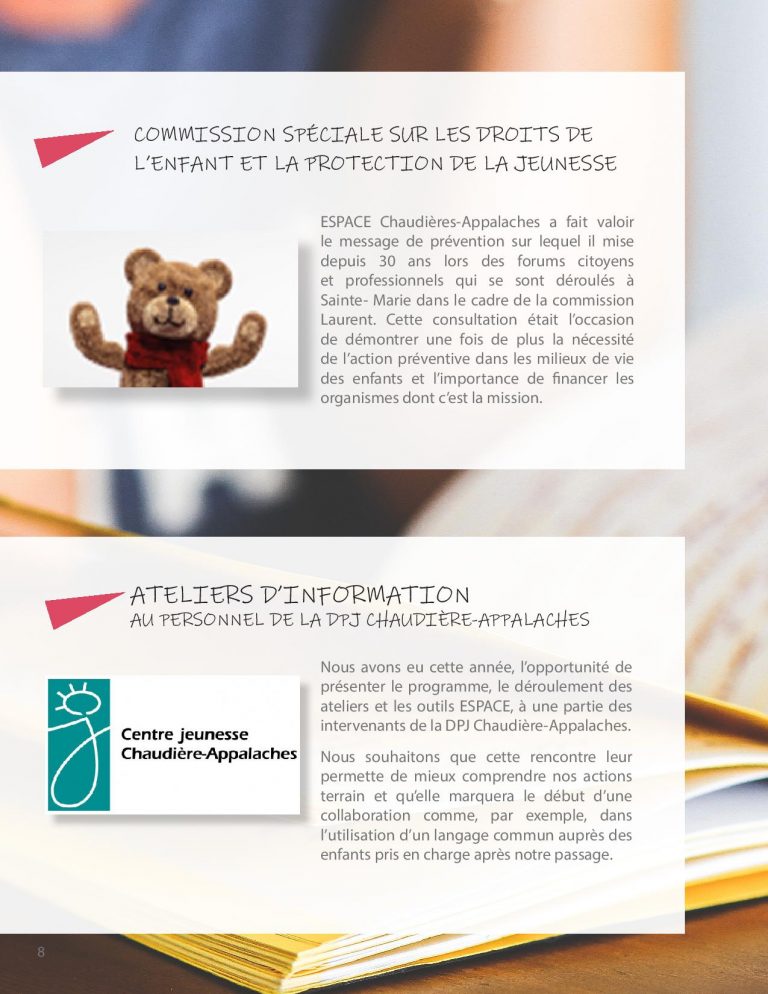 COMMISSION SPÉCIALE SUR LES DROITS DE L'ENFANT ET LA PROTECTION DE LA JEUNESSE

ESPACE Chaudières-Appalaches a fait valoir le message de prévention sur lequel il mise depuis 30 ans lors des forums citoyens et professionnels qui se sont déroulés à Sainte- Marie dans le cadre de la commission Laurent. Cette consultation était l'occasion de démontrer une fois de plus la nécessité de l'action préventive dans les milieux de vie des enfants et l'importance de financer les organismes dont c'est la mission.

ATELIERS D'INFORMATION
AU PERSONNEL DE LA DPJ CHAUDIÈRE-APPALACHES

Centre jeunesse Chaudière-Appalaches

Nous avons eu cette année, l'opportunité de présenter le programme, le déroulement des ateliers et les outils ESPACE, à une partie des intervenants de la DPJ Chaudière-Appalaches.

Nous souhaitons que cette rencontre leur permette de mieux comprendre nos actions terrain et qu'elle marquera le début d'une collaboration comme, par exemple, dans l'utilisation d'un langage commun auprès des enfants pris en charge après notre passage.

8